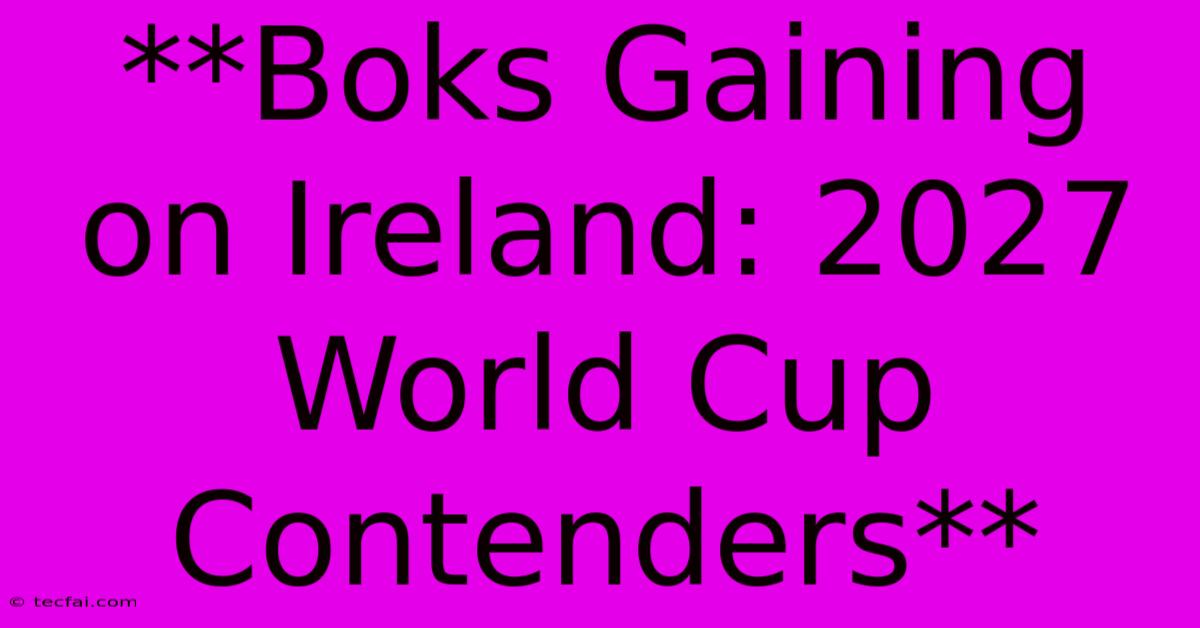 **Boks Gaining on Ireland: 2027 World Cup Contenders**

© tecfai.com